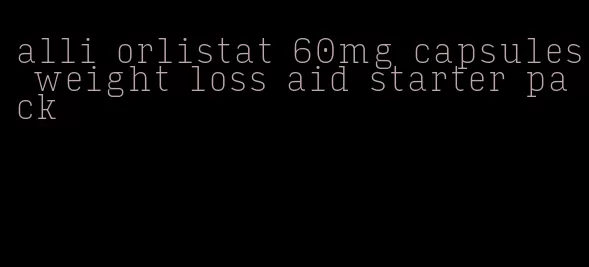 alli orlistat 60mg capsules weight loss aid starter pack